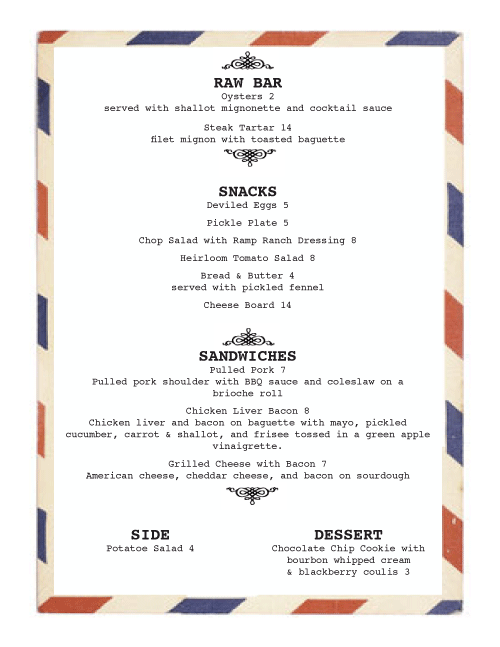 RAW BAR
Oysters 2
served with shallot mignonette and cocktail sauce

Steak Tartar 14
filet mignon with toasted baguette

SNACKS
Deviled Eggs 5

Pickle Plate 5

Chop Salad with Ramp Ranch Dressing 8

Heirloom Tomato Salad 8

Bread & Butter 4
served with pickled fennel

Cheese Board 14

SANDWICHES
Pulled Pork 7
Pulled pork shoulder with BBQ sauce and coleslaw on a brioche roll

Chicken Liver Bacon 8
Chicken liver and bacon on baguette with mayo, pickled cucumber, carrot & shallot, and frisee tossed in a green apple vinaigrette.

Grilled Cheese with Bacon 7
American cheese, cheddar cheese, and bacon on sourdough

SIDE
Potatoe Salad 4

DESSERT
Chocolate Chip Cookie with bourbon whipped cream & blackberry coulis 3